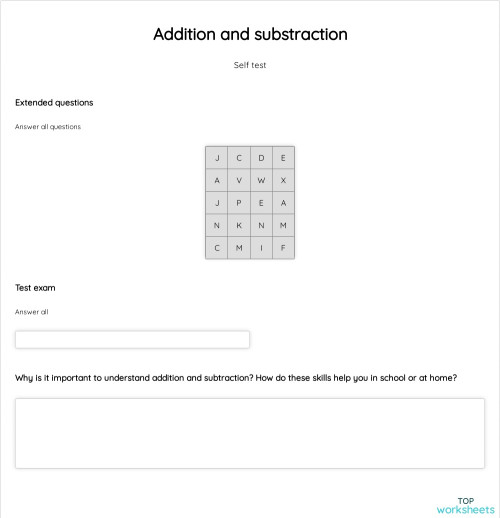 Addition and substraction

Self test

Extended questions

Answer all questions

| J | C | D | E |
|---|---|---|---|
| A | V | W | X |
| J | P | E | A |
| N | K | N | M |
| C | M | I | F |

Test exam

Answer all

Why is it important to understand addition and subtraction? How do these skills help you in school or at home?

TOP
worksheets